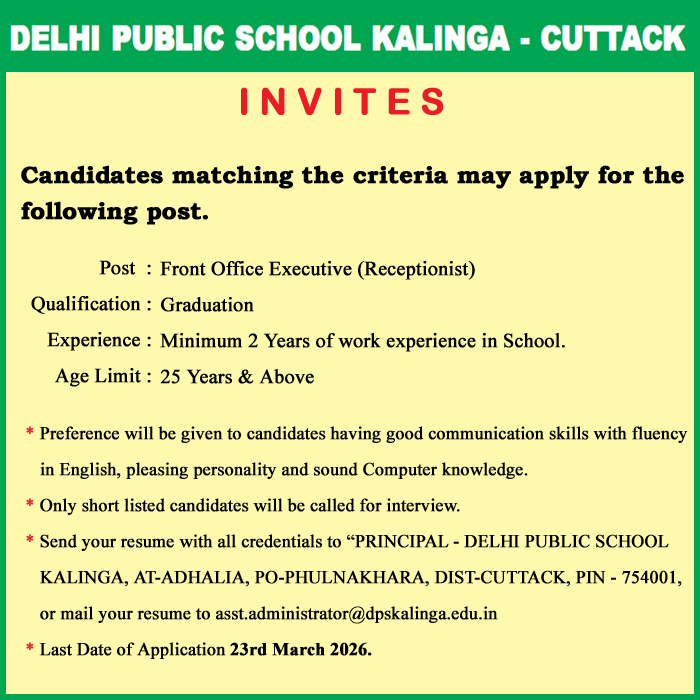 DELHI PUBLIC SCHOOL KALINGA - CUTTACK

INVITES

Candidates matching the criteria may apply for the following post.

Post : Front Office Executive (Receptionist)
Qualification : Graduation
Experience : Minimum 2 Years of work experience in School.
Age Limit : 25 Years & Above

* Preference will be given to candidates having good communication skills with fluency in English, pleasing personality and sound Computer knowledge.

* Only short listed candidates will be called for interview.

* Send your resume with all credentials to “PRINCIPAL - DELHI PUBLIC SCHOOL KALINGA, AT-ADHALIA, PO-PHULNAKHARA, DIST-CUTTACK, PIN - 754001, or mail your resume to asst.administrator@dpskalinga.edu.in

* Last Date of Application 23rd March 2026.